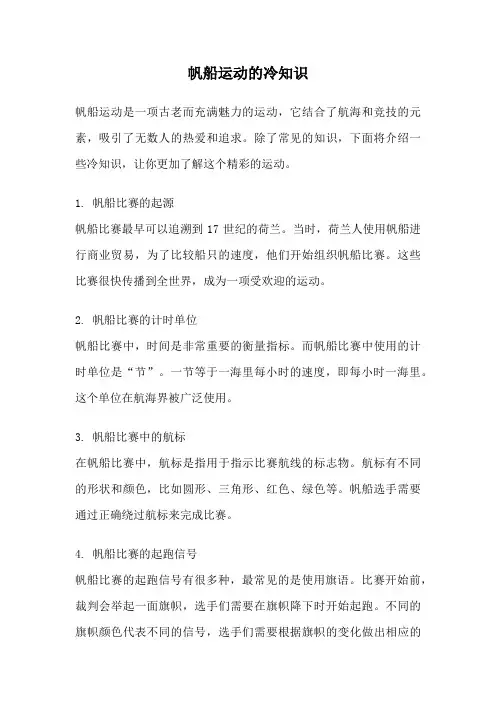 帆船运动的冷知识

帆船运动是一项古老而充满魅力的运动，它结合了航海和竞技的元素，吸引了无数人的热爱和追求。除了常见的知识，下面将介绍一些冷知识，让你更加了解这个精彩的运动。

1. 帆船比赛的起源
帆船比赛最早可以追溯到 17 世纪的荷兰。当时，荷兰人使用帆船进行商业贸易，为了比较船只的速度，他们开始组织帆船比赛。这些比赛很快传播到全世界，成为一项受欢迎的运动。

2. 帆船比赛的计时单位
帆船比赛中，时间是非常重要的衡量指标。而帆船比赛中使用的计时单位是“节”。一节等于一海里每小时的速度，即每小时一海里。这个单位在航海界被广泛使用。

3. 帆船比赛中的航标
在帆船比赛中，航标是指用于指示比赛航线的标志物。航标有不同的形状和颜色，比如圆形、三角形、红色、绿色等。帆船选手需要通过正确绕过航标来完成比赛。

4. 帆船比赛的起跑信号
帆船比赛的起跑信号有很多种，最常见的是使用旗语。比赛开始前，裁判会举起一面旗帜，选手们需要在旗帜降下时开始起跑。不同的旗帜颜色代表不同的信号，选手们需要根据旗帜的变化做出相应的